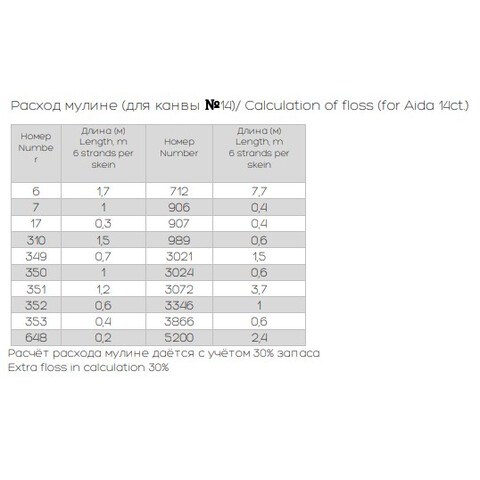 Расход мулине (для канвы №14)/ Calculation of floss (for Aida 14ct.)

| Номер Number | Длина (м) Length, m 6 strands per skein | Номер Number | Длина (м) Length, m 6 strands per skein |
|---|---|---|---|
| 6 | 1,7 | 712 | 7,7 |
| 7 | 1 | 906 | 0,4 |
| 17 | 0,3 | 907 | 0,4 |
| 310 | 1,5 | 989 | 0,6 |
| 349 | 0,7 | 3021 | 1,5 |
| 350 | 1 | 3024 | 0,6 |
| 351 | 1,2 | 3072 | 3,7 |
| 352 | 0,6 | 3346 | 1 |
| 353 | 0,4 | 3866 | 0,6 |
| 648 | 0,2 | 5200 | 2,4 |

Расчёт расхода мулине даётся с учётом 30% запаса
Extra floss in calculation 30%